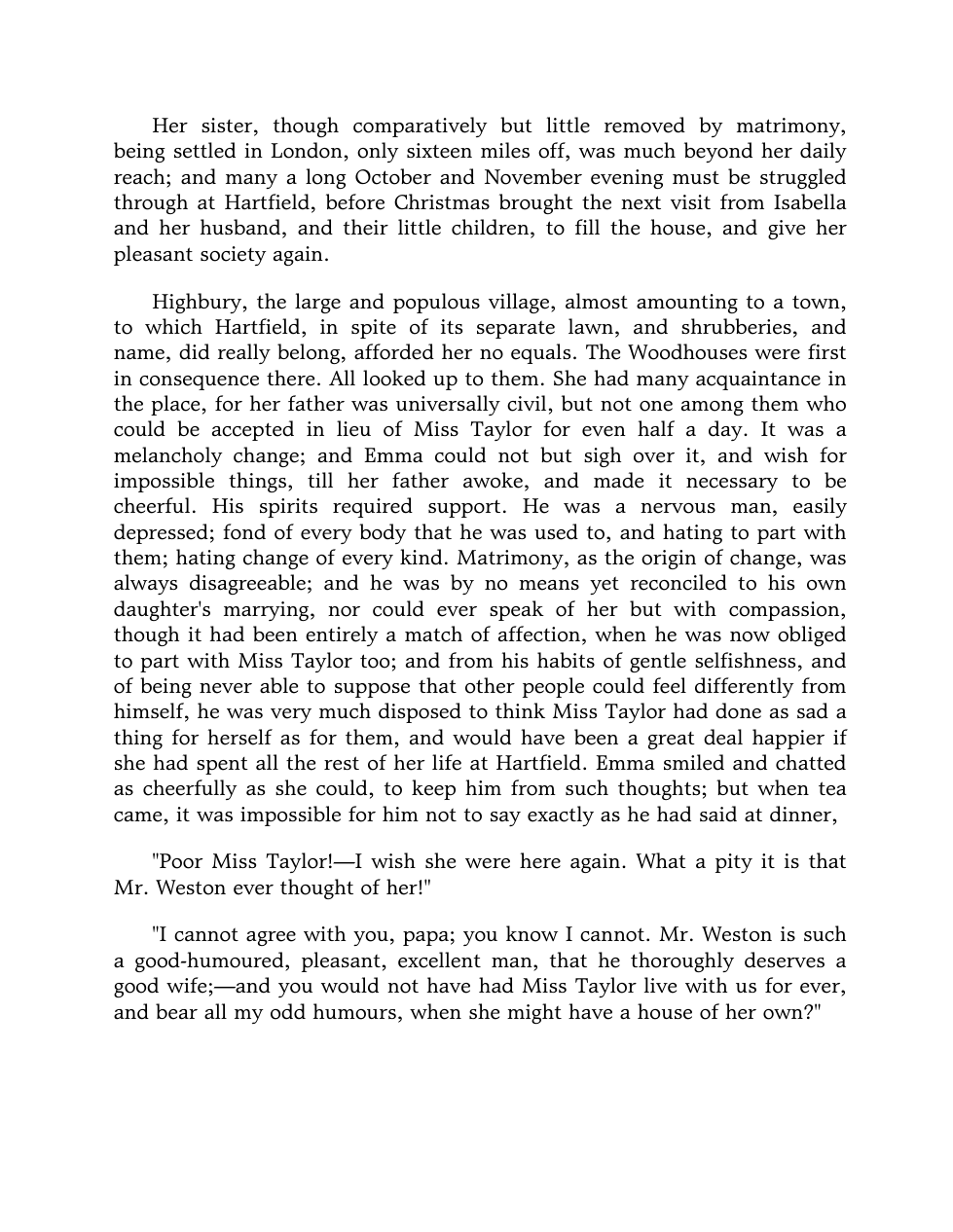 Her sister, though comparatively but little removed by matrimony, being settled in London, only sixteen miles off, was much beyond her daily reach; and many a long October and November evening must be struggled through at Hartfield, before Christmas brought the next visit from Isabella and her husband, and their little children, to fill the house, and give her pleasant society again.

Highbury, the large and populous village, almost amounting to a town, to which Hartfield, in spite of its separate lawn, and shrubberies, and name, did really belong, afforded her no equals. The Woodhouses were first in consequence there. All looked up to them. She had many acquaintance in the place, for her father was universally civil, but not one among them who could be accepted in lieu of Miss Taylor for even half a day. It was a melancholy change; and Emma could not but sigh over it, and wish for impossible things, till her father awoke, and made it necessary to be cheerful. His spirits required support. He was a nervous man, easily depressed; fond of every body that he was used to, and hating to part with them; hating change of every kind. Matrimony, as the origin of change, was always disagreeable; and he was by no means yet reconciled to his own daughter's marrying, nor could ever speak of her but with compassion, though it had been entirely a match of affection, when he was now obliged to part with Miss Taylor too; and from his habits of gentle selfishness, and of being never able to suppose that other people could feel differently from himself, he was very much disposed to think Miss Taylor had done as sad a thing for herself as for them, and would have been a great deal happier if she had spent all the rest of her life at Hartfield. Emma smiled and chatted as cheerfully as she could, to keep him from such thoughts; but when tea came, it was impossible for him not to say exactly as he had said at dinner,

"Poor Miss Taylor!—I wish she were here again. What a pity it is that Mr. Weston ever thought of her!"

"I cannot agree with you, papa; you know I cannot. Mr. Weston is such a good-humoured, pleasant, excellent man, that he thoroughly deserves a good wife;—and you would not have had Miss Taylor live with us for ever, and bear all my odd humours, when she might have a house of her own?"